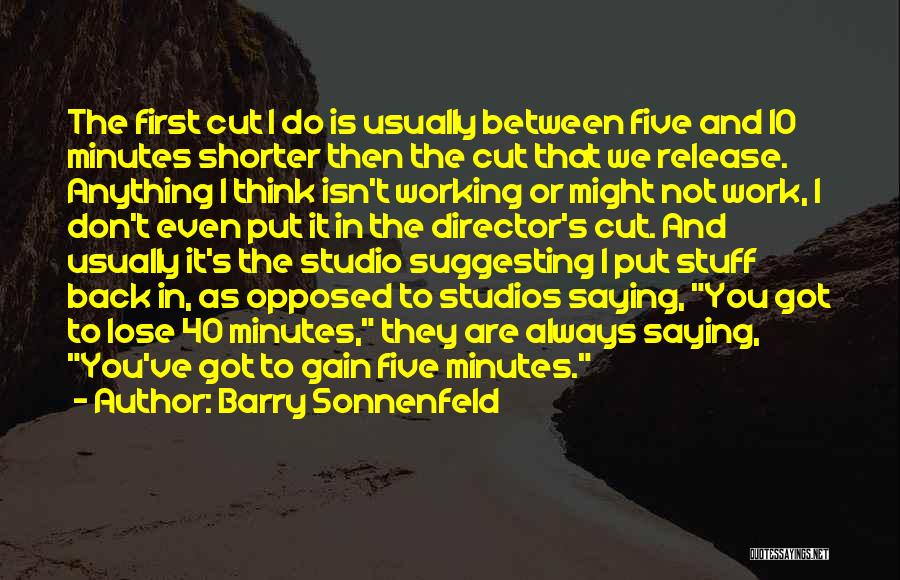 The first cut I do is usually between five and 10 minutes shorter then the cut that we release. Anything I think isn't working or might not work, I don't even put it in the director's cut. And usually it's the studio suggesting I put stuff back in, as opposed to studios saying, "You got to lose 40 minutes," they are always saying, "You've got to gain five minutes."

- Author: Barry Sonnenfeld

QUOTESSAYINGS.NET